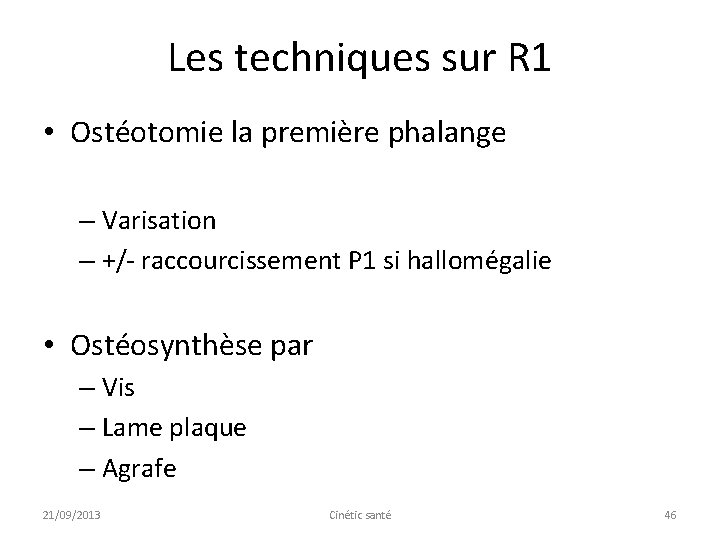 Les techniques sur R1

• Ostéotomie la première phalange

– Varisation
– +/- raccourcissement P1 si hallomégalie

• Ostéosynthèse par
– Vis
– Lame plaque
– Agrafe

21/09/2013 Cinétic santé 46